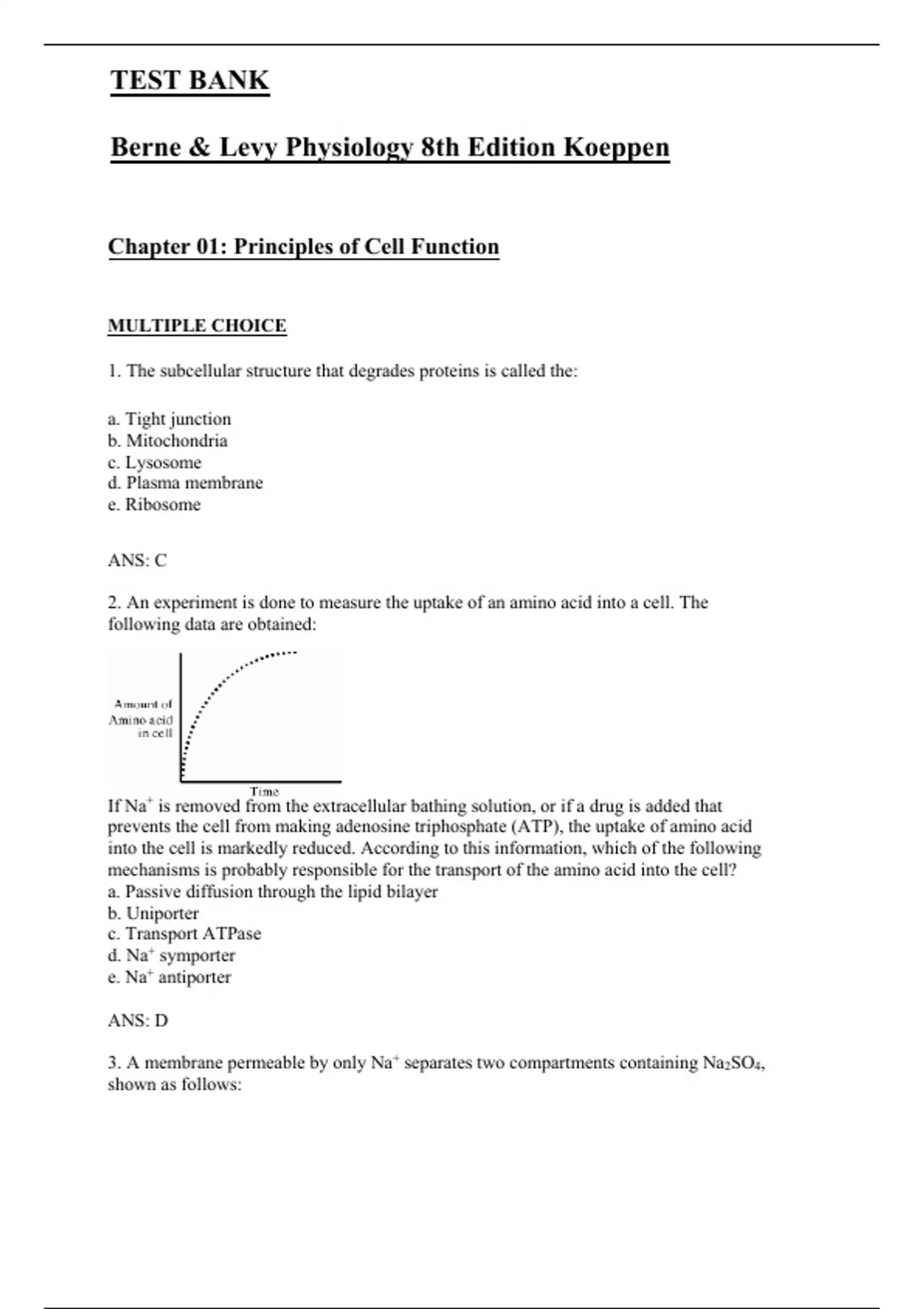 TEST BANK

Berne & Levy Physiology 8th Edition Koeppen

Chapter 01: Principles of Cell Function

MULTIPLE CHOICE

1. The subcellular structure that degrades proteins is called the:

a. Tight junction
b. Mitochondria
c. Lysosome
d. Plasma membrane
e. Ribosome

ANS: C

2. An experiment is done to measure the uptake of an amino acid into a cell. The following data are obtained:

Amount of Amino acid in cell

Time

If $Na^+$ is removed from the extracellular bathing solution, or if a drug is added that prevents the cell from making adenosine triphosphate (ATP), the uptake of amino acid into the cell is markedly reduced. According to this information, which of the following mechanisms is probably responsible for the transport of the amino acid into the cell?
a. Passive diffusion through the lipid bilayer
b. Uniporter
c. Transport ATPase
d. $Na^+$ symporter
e. $Na^+$ antiporter

ANS: D

3. A membrane permeable by only $Na^+$ separates two compartments containing $Na_2SO_4$, shown as follows: